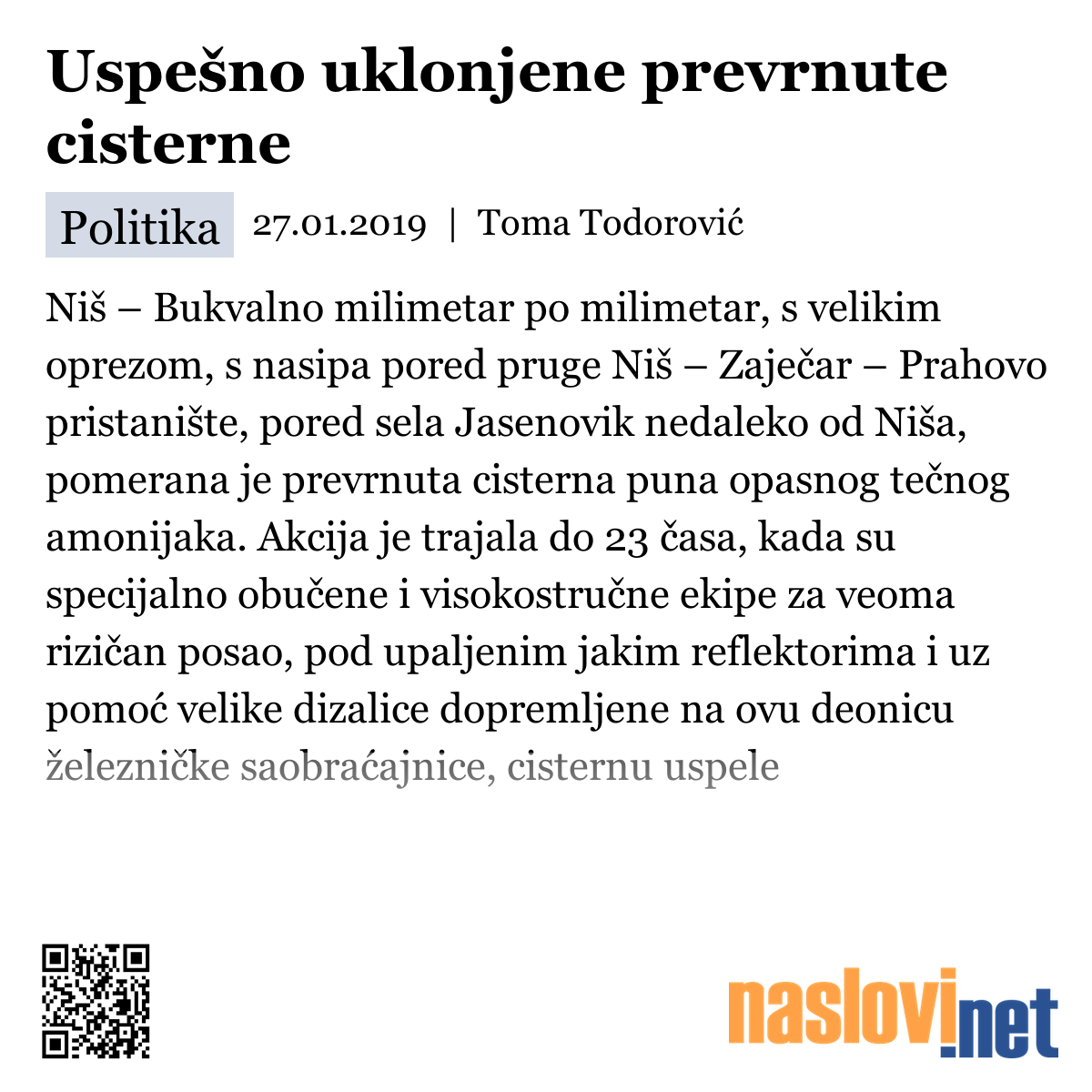 Uspešno uklonjene prevrnute cisterne

Politika 27.01.2019 | Toma Todorović

Niš – Bukvalno milimetar po milimetar, s velikim oprezom, s nasipa pored pruge Niš – Zaječar – Prahovo pristanište, pored sela Jasenovik nedaleko od Niša, pomerana je prevrnuta cisterna puna opasnog tečnog amonijaka. Akcija je trajala do 23 časa, kada su specijalno obučene i visokostručne ekipe za veoma rizičan posao, pod upaljenim jakim reflektorima i uz pomoć velike dizalice dopremljene na ovu deonicu železničke saobraćajnice, cisternu uspele

naslovi.net